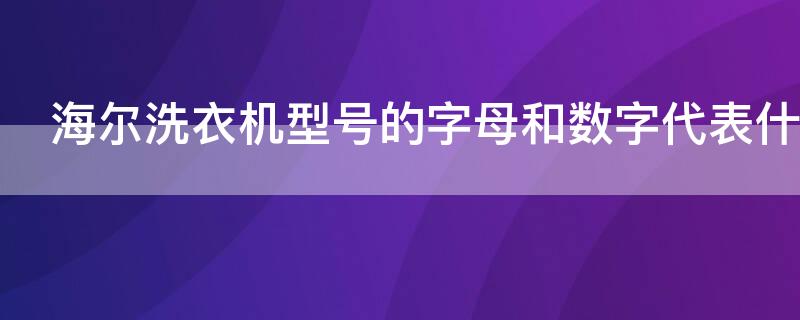 海尔洗衣机型号的字母和数字代表什